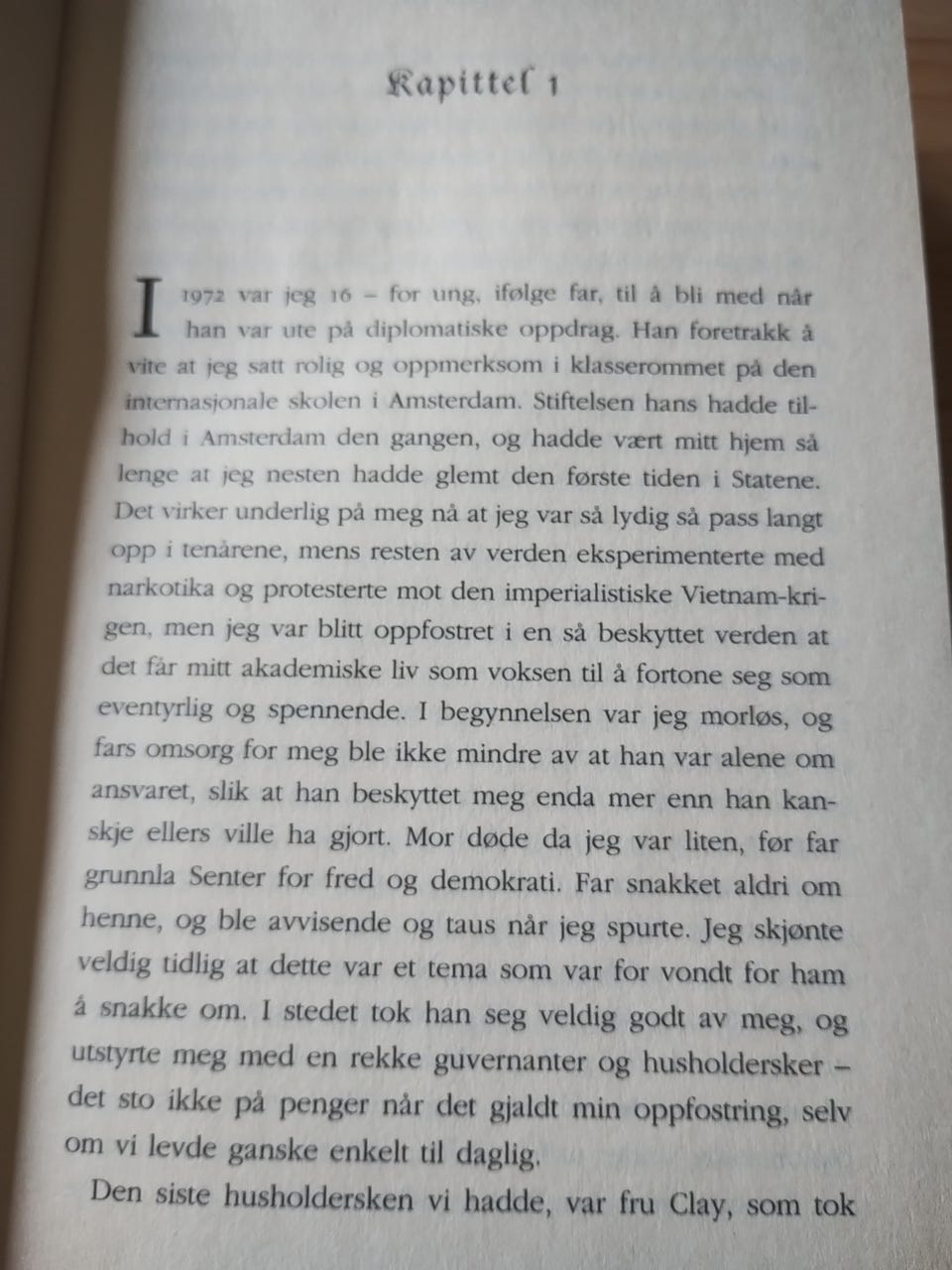 Kapittel 1

I 1972 var jeg 16 – for ung, ifølge far, til å bli med når han var ute på diplomatiske oppdrag. Han foretrakk å vite at jeg satt rolig og oppmerksom i klasserommet på den internasjonale skolen i Amsterdam. Stiftelsen hans hadde tilhold i Amsterdam den gangen, og hadde vært mitt hjem så lenge at jeg nesten hadde glemt den første tiden i Statene. Det virker underlig på meg nå at jeg var så lydig så pass langt opp i tenårene, mens resten av verden eksperimenterte med narkotika og protesterte mot den imperialistiske Vietnam-krigen, men jeg var blitt oppfostret i en så beskyttet verden at det får mitt akademiske liv som voksen til å fortone seg som eventyrlig og spennende. I begynnelsen var jeg morløs, og fars omsorg for meg ble ikke mindre av at han var alene om ansvaret, slik at han beskyttet meg enda mer enn han kanskje ellers ville ha gjort. Mor døde da jeg var liten, før far grunnla Senter for fred og demokrati. Far snakket aldri om henne, og ble avvisende og taus når jeg spurte. Jeg skjønte veldig tidlig at dette var et tema som var for vondt for ham å snakke om. I stedet tok han seg veldig godt av meg, og utstyrte meg med en rekke guvernanter og husholdersker – det sto ikke på penger når det gjaldt min oppfostring, selv om vi levde ganske enkelt til daglig.

Den siste husholdersken vi hadde, var fru Clay, som tok